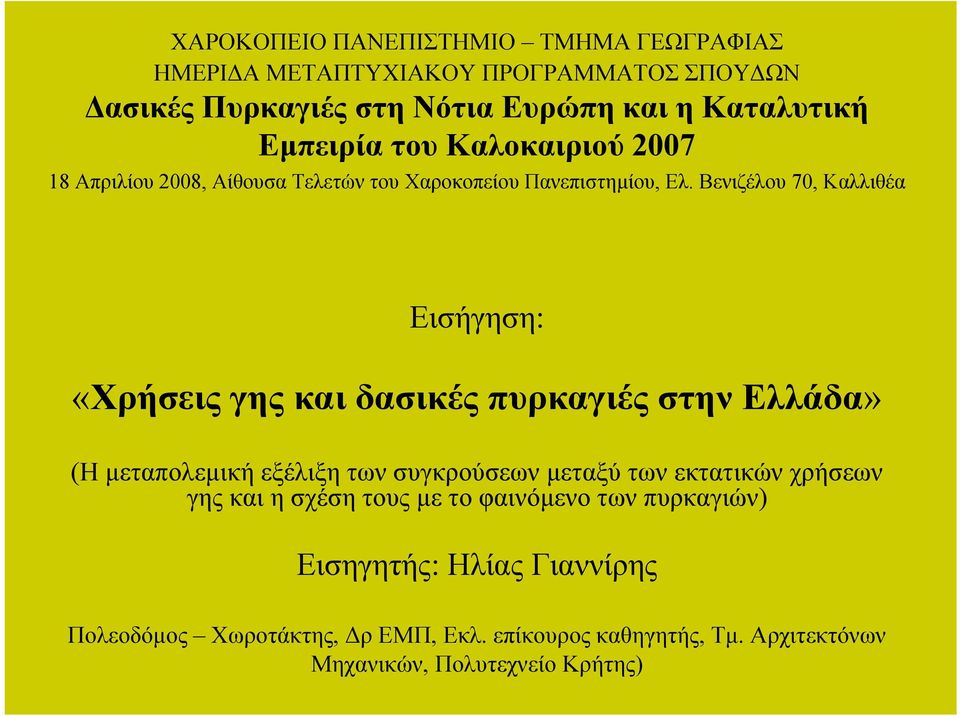 ΧΑΡΟΚΟΠΕΙΟ ΠΑΝΕΠΙΣΤΗΜΙΟ – ΤΜΗΜΑ ΓΕΩΓΡΑΦΙΑΣ
ΗΜΕΡΙΔΑ ΜΕΤΑΠΤΥΧΙΑΚΟΥ ΠΡΟΓΡΑΜΜΑΤΟΣ ΣΠΟΥΔΩΝ
Δασικές Πυρκαγιές στη Νότια Ευρώπη και η Καταλυτική Εμπειρία του Καλοκαιριού 2007
18 Απριλίου 2008, Αίθουσα Τελετών του Χαροκοπείου Πανεπιστημίου, Ελ. Βενιζέλου 70, Καλλιθέα

Εισήγηση:

«Χρήσεις γης και δασικές πυρκαγιές στην Ελλάδα»

(Η μεταπολεμική εξέλιξη των συγκρούσεων μεταξύ των εκτατικών χρήσεων γης και η σχέση τους με το φαινόμενο των πυρκαγιών)

Εισηγητής: Ηλίας Γιαννίρης

Πολεοδόμος – Χωροτάκτης, Δρ ΕΜΠ, Εκλ. επίκουρος καθηγητής, Τμ. Αρχιτεκτόνων Μηχανικών, Πολυτεχνείο Κρήτης)